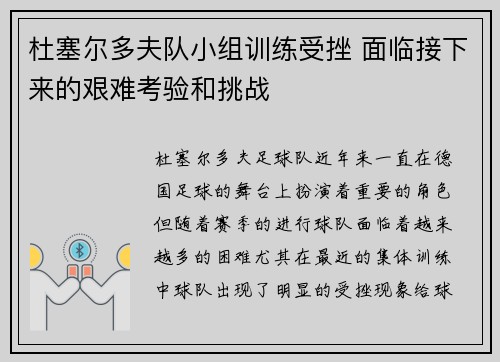 杜塞尔多夫队小组训练受挫 面临接下来的艰难考验和挑战

杜塞尔多夫足球队近年来一直在德国足球的舞台上扮演着重要的角色但随着赛季的进行球队面临着越来越多的困难尤其在最近的集体训练中球队出现了明显的受挫现象给球